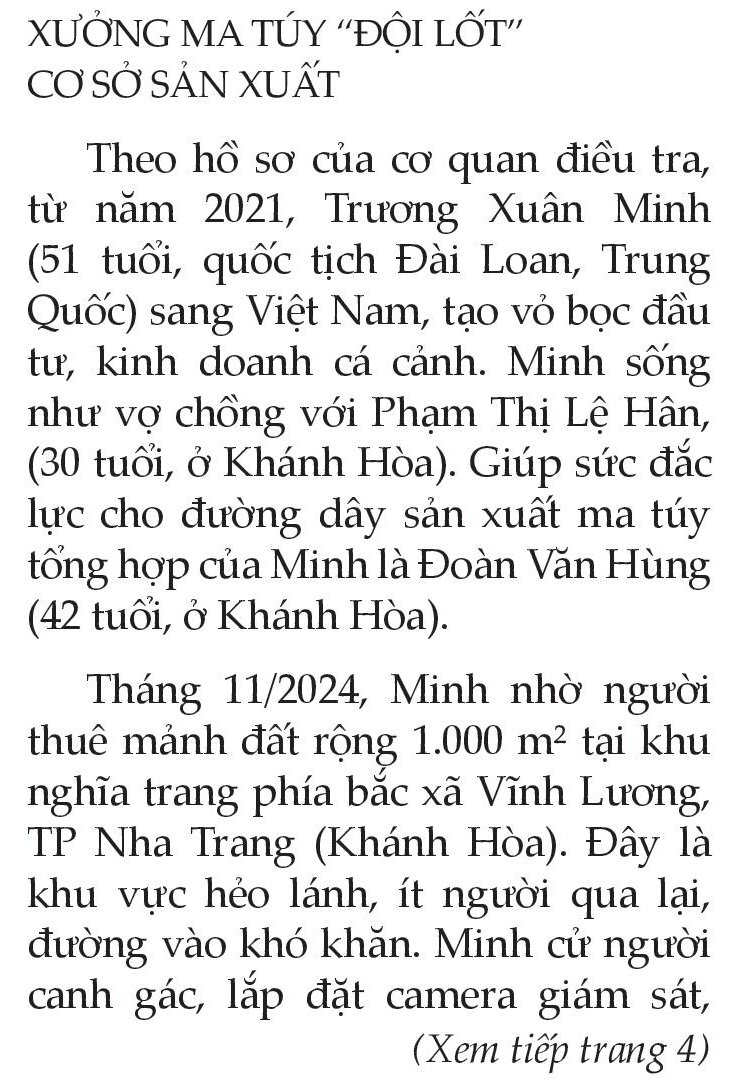 XƯỞNG MA TÚY "ĐỘI LỐT" CƠ SỞ SẢN XUẤT

Theo hồ sơ của cơ quan điều tra, từ năm 2021, Trương Xuân Minh (51 tuổi, quốc tịch Đài Loan, Trung Quốc) sang Việt Nam, tạo vỏ bọc đầu tư, kinh doanh cá cảnh. Minh sống như vợ chồng với Phạm Thị Lệ Hân, (30 tuổi, ở Khánh Hòa). Giúp sức đắc lực cho đường dây sản xuất ma túy tổng hợp của Minh là Đoàn Văn Hùng (42 tuổi, ở Khánh Hòa).

Tháng 11/2024, Minh nhờ người thuê mảnh đất rộng 1.000 $m^2$ tại khu nghĩa trang phía bắc xã Vĩnh Lương, TP Nha Trang (Khánh Hòa). Đây là khu vực hẻo lánh, ít người qua lại, đường vào khó khăn. Minh cử người canh gác, lắp đặt camera giám sát,

(Xem tiếp trang 4)